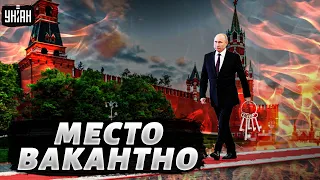 УНІАН

МЕСТО ВАКАНТНО